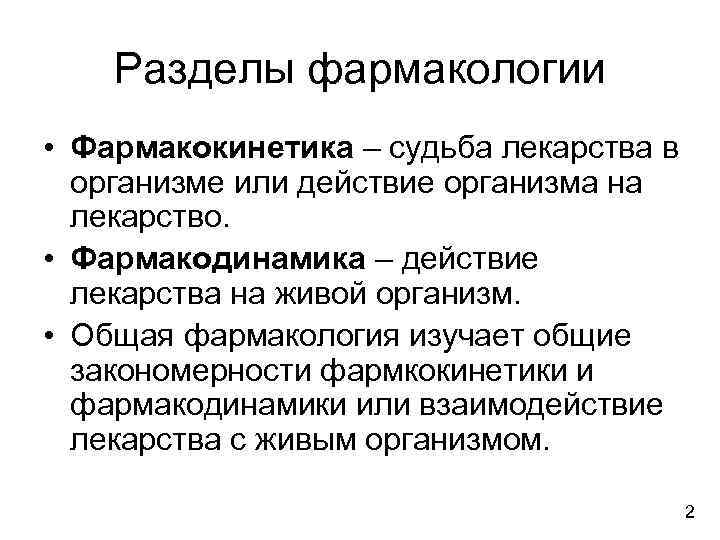 Разделы фармакологии

• Фармакокинетика – судьба лекарства в организме или действие организма на лекарство.

• Фармакодинамика – действие лекарства на живой организм.

• Общая фармакология изучает общие закономерности фармкокинетики и фармакодинамики или взаимодействие лекарства с живым организмом.

2